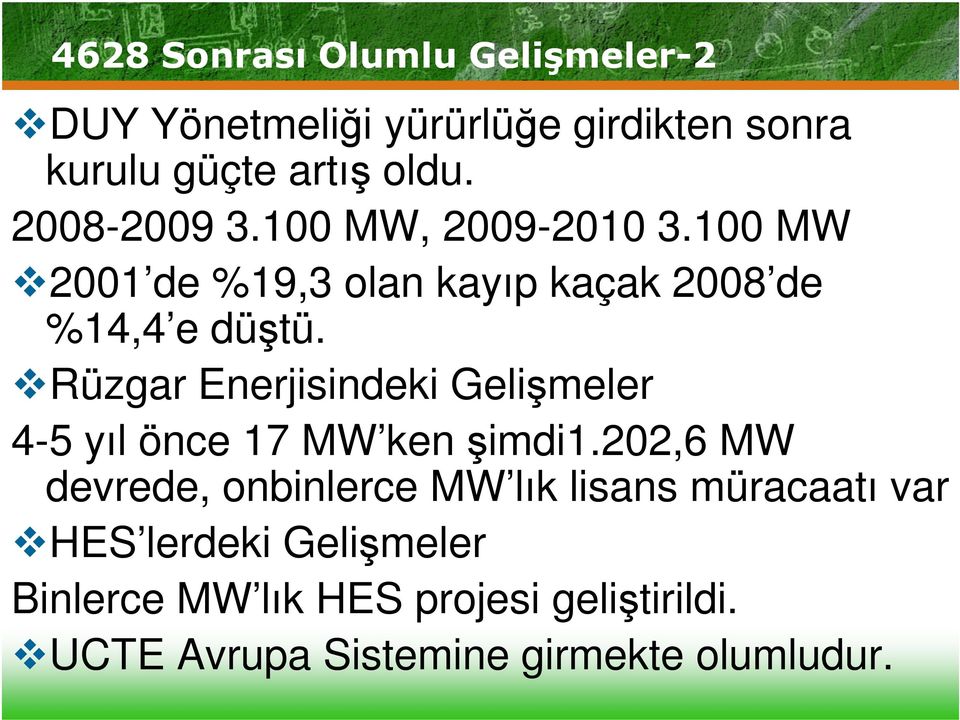 4628 Sonrası Olumlu Gelişmeler-2

❖DUY Yönetmeliği yürürlüğe girdikten sonra kurulu güçte artış oldu.

2008-2009 3.100 MW, 2009-2010 3.100 MW

❖2001’de %19,3 olan kayıp kaçak 2008’de %14,4’e düştü.

❖Rüzgar Enerjisindeki Gelişmeler

4-5 yıl önce 17 MW’ken şimdi1.202,6 MW devrede, onbinlerce MW’lık lisans müracaatı var

❖HES’lerdeki Gelişmeler

Binlerce MW’lık HES projesi geliştirildi.

❖UCTE Avrupa Sistemine girmekte olumludur.